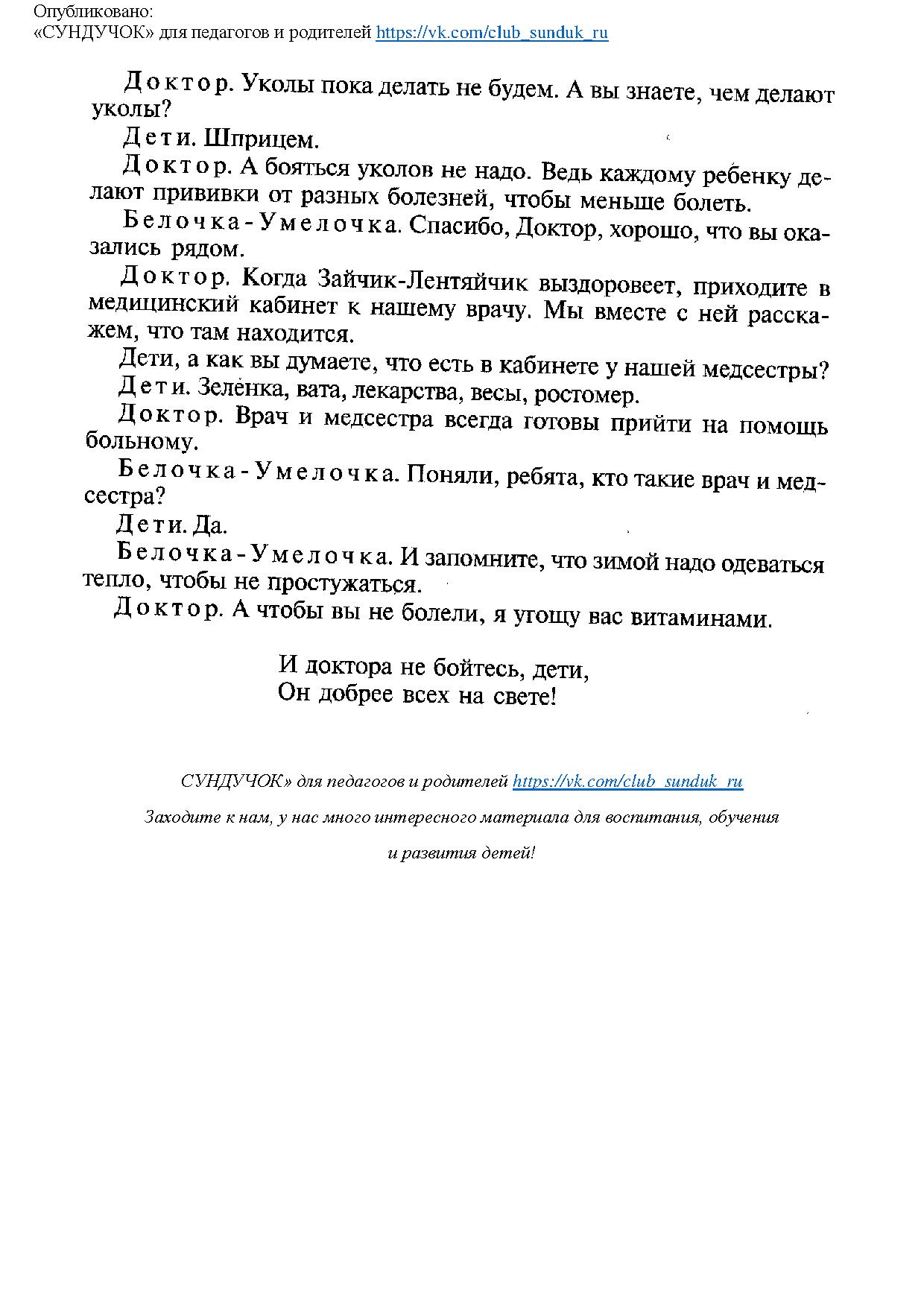 Опубликовано:
«СУНДУЧОК» для педагогов и родителей https://vk.com/club_sunduk_ru

Доктор. Уколы пока делать не будем. А вы знаете, чем делают уколы?

Дети. Шприцем.

Доктор. А бояться уколов не надо. Ведь каждому ребенку делают прививки от разных болезней, чтобы меньше болеть.

Белочка-Умелочка. Спасибо, Доктор, хорошо, что вы оказались рядом.

Доктор. Когда Зайчик-Лентяйчик выздоровеет, приходите в медицинский кабинет к нашему врачу. Мы вместе с ней расскажем, что там находится.

Дети, а как вы думаете, что есть в кабинете у нашей медсестры?

Дети. Зелёнка, вата, лекарства, весы, ростомер.

Доктор. Врач и медсестра всегда готовы прийти на помощь больному.

Белочка-Умелочка. Поняли, ребята, кто такие врач и медсестра?

Дети. Да.

Белочка-Умелочка. И запомните, что зимой надо одеваться тепло, чтобы не простужаться.

Доктор. А чтобы вы не болели, я угощу вас витаминами.

И доктора не бойтесь, дети,
Он добрее всех на свете!

СУНДУЧОК» для педагогов и родителей https://vk.com/club_sunduk_ru

Заходите к нам, у нас много интересного материала для воспитания, обучения

и развития детей!